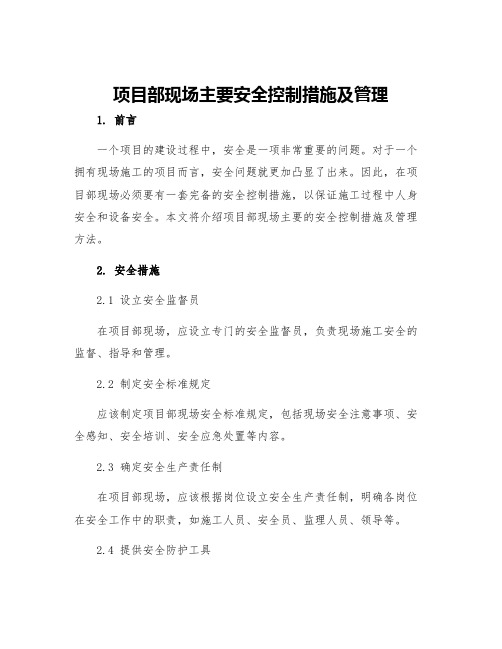 项目部现场主要安全控制措施及管理

1. 前言

一个项目的建设过程中，安全是一项非常重要的问题。对于一个拥有现场施工的项目而言，安全问题就更加凸显了出来。因此，在项目部现场必须要有一套完备的安全控制措施，以保证施工过程中人身安全和设备安全。本文将介绍项目部现场主要的安全控制措施及管理方法。

2. 安全措施

2.1 设立安全监督员

在项目部现场，应设立专门的安全监督员，负责现场施工安全的监督、指导和管理。

2.2 制定安全标准规定

应该制定项目部现场安全标准规定，包括现场安全注意事项、安全感知、安全培训、安全应急处置等内容。

2.3 确定安全生产责任制

在项目部现场，应该根据岗位设立安全生产责任制，明确各岗位在安全工作中的职责，如施工人员、安全员、监理人员、领导等。

2.4 提供安全防护工具